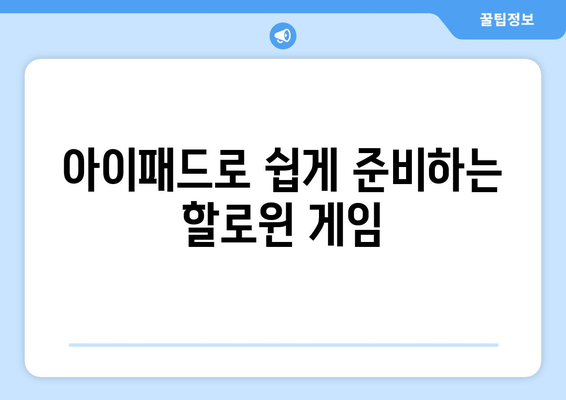 꿀팁정보

아이패드로 쉽게 준비하는 할로윈 게임